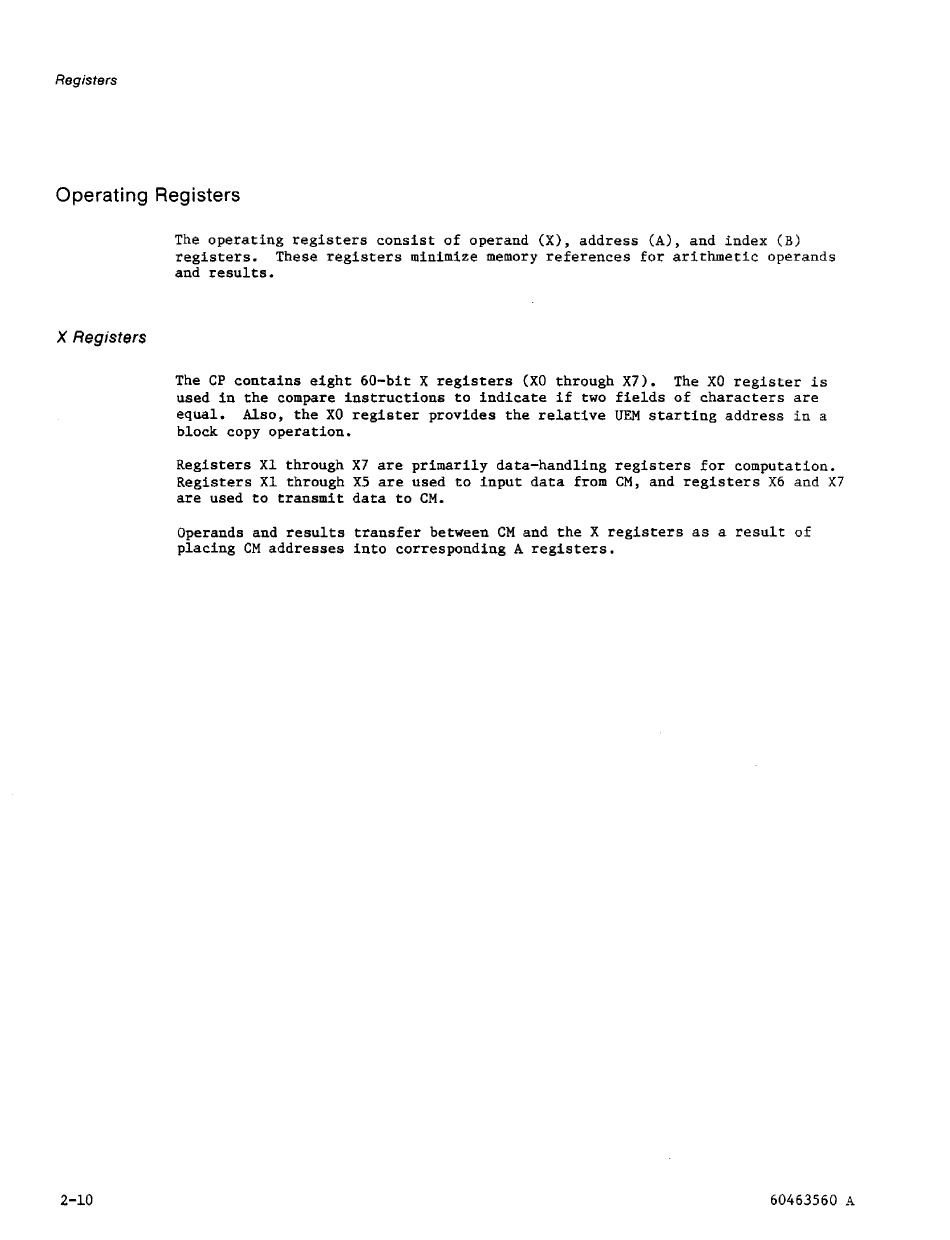 Registers

Operating Registers

The operating registers consist of operand (X), address (A), and index (B) registers. These registers minimize memory references for arithmetic operands and results.

X Registers

The CP contains eight 60-bit X registers (X0 through X7). The X0 register is used in the compare instructions to indicate if two fields of characters are equal. Also, the X0 register provides the relative UEM starting address in a block copy operation.

Registers X1 through X7 are primarily data-handling registers for computation. Registers X1 through X5 are used to input data from CM, and registers X6 and X7 are used to transmit data to CM.

Operands and results transfer between CM and the X registers as a result of placing CM addresses into corresponding A registers.

2-10

60463560 A